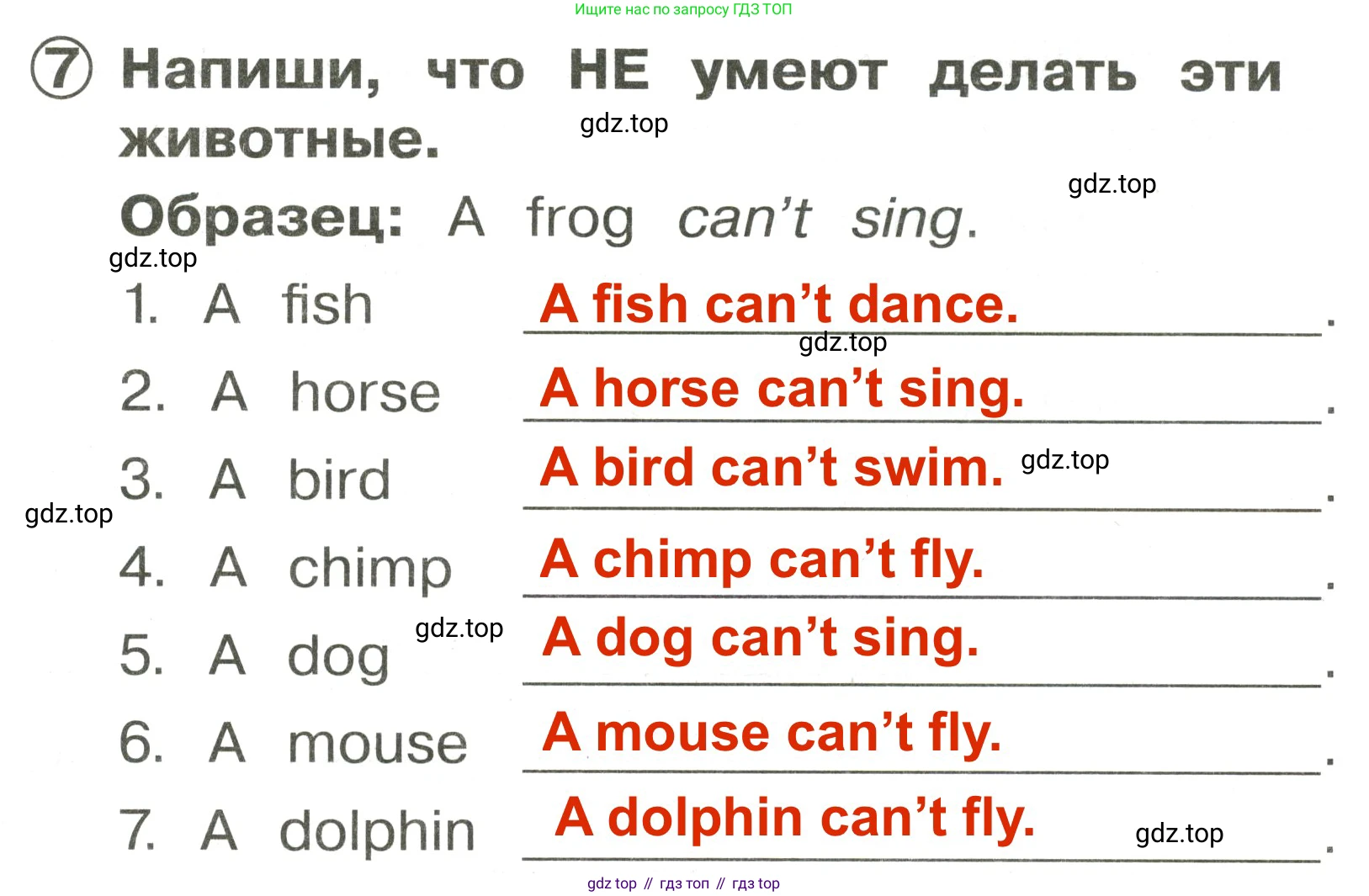 Ищите нас по запросу ГДЗ ТОП

7 Напиши, что НЕ умеют делать эти животные.

gdz.top

gdz.top

Образец: A frog can't sing.

gdz.top

1. A fish A fish can't dance. .

gdz.top

2. A horse A horse can't sing. .

3. A bird A bird can't swim. gdz.top .

gdz.top

4. A chimp A chimp can't fly. .

5. A dog gdz.top A dog can't sing. .

6. A mouse A mouse can't fly. .

7. A dolphin A dolphin can't fly. gdz.top .

gdz top // гдз топ // гдз top